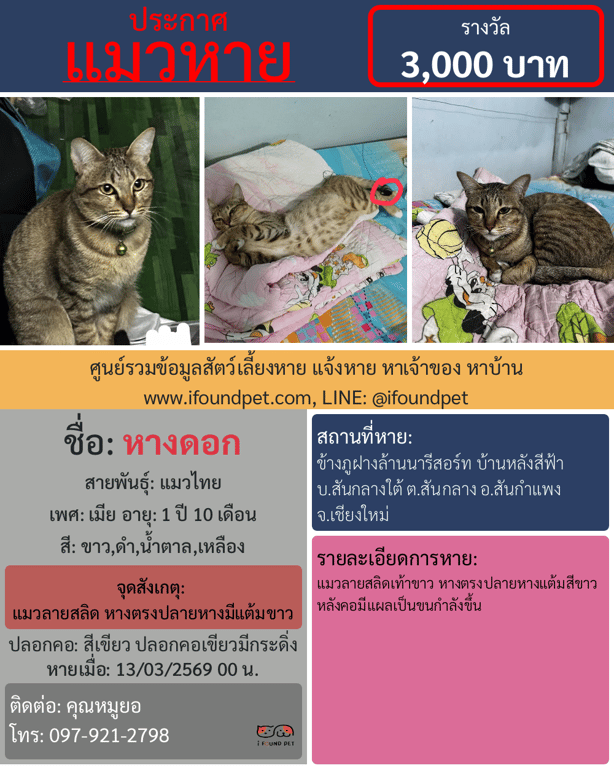 ประกาศ
แมวหาย

รางวัล
3,000 บาท

ศูนย์รวมข้อมูลสัตว์เลี้ยงหาย แจ้งหาย หาเจ้าของ หาบ้าน
www.ifoundpet.com, LINE: @ifoundpet

ชื่อ: หางดอก

สายพันธุ์: แมวไทย

เพศ: เมีย อายุ: 1 ปี 10 เดือน

สี: ขาว,ดำ,น้ำตาล,เหลือง

จุดสังเกตุ:
แมวลายสลิด หางตรงปลายหางมีแต้มขาว

ปลอกคอ: สีเขียว ปลอกคอเขียวมีกระดิ่ง
หายเมื่อ: 13/03/2569 00 น.

ติดต่อ: คุณหมูยอ
โทร: 097-921-2798

I FOUND PET

สถานที่หาย:
ข้างภูฝางล้านนารีสอร์ท บ้านหลังสีฟ้า บ.สันกลางใต้ ต.สันกลาง อ.สันกำแพง จ.เชียงใหม่

รายละเอียดการหาย:
แมวลายสลิดเท้าขาว หางตรงปลายหางแต้มสีขาว หลังคอมีแผลเป็นขนกำลังขึ้น